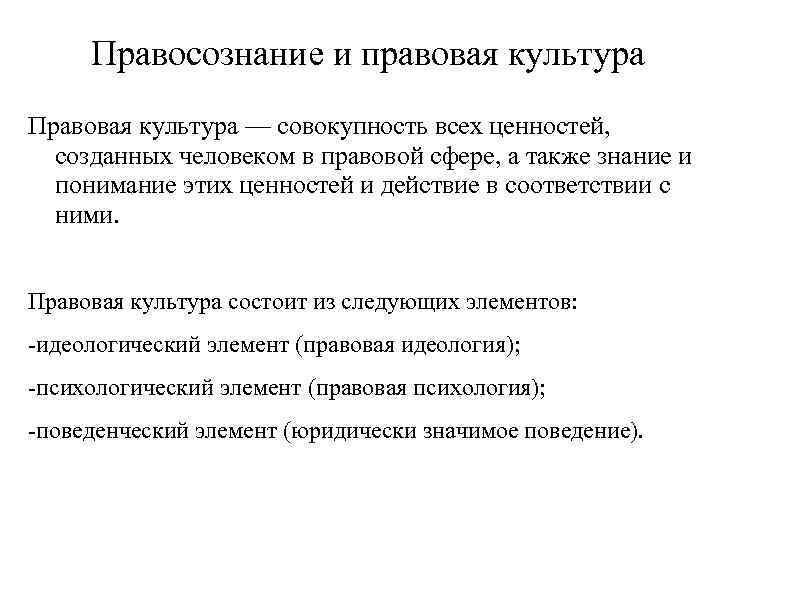 Правосознание и правовая культура

Правовая культура — совокупность всех ценностей, созданных человеком в правовой сфере, а также знание и понимание этих ценностей и действие в соответствии с ними.

Правовая культура состоит из следующих элементов:

-идеологический элемент (правовая идеология);

-психологический элемент (правовая психология);

-поведенческий элемент (юридически значимое поведение).